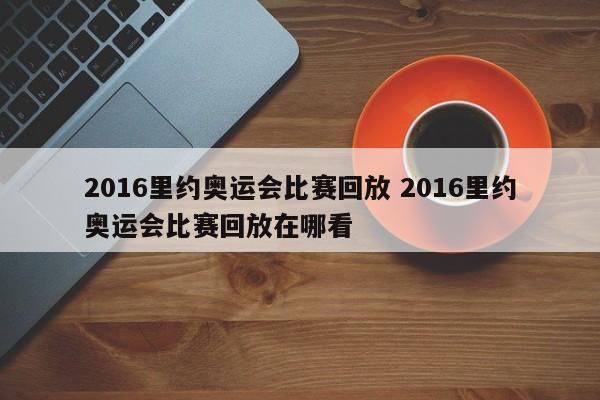 2016里约奥运会比赛回放 2016里约奥运会比赛回放在哪看